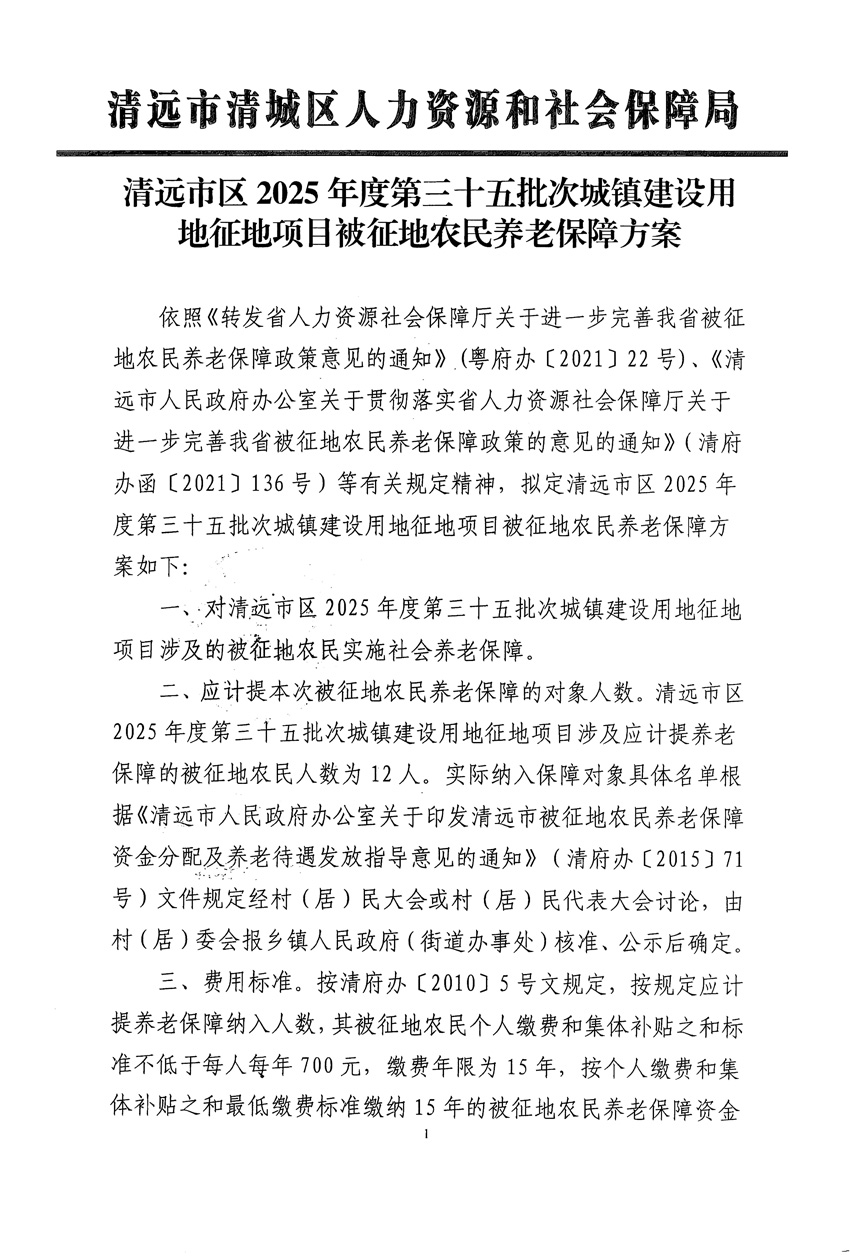 清远市清城区人力资源和社会保障局

清远市区 2025 年度第三十五批次城镇建设用地征地项目被征地农民养老保障方案

依照《转发省人力资源社会保障厅关于进一步完善我省被征地农民养老保障政策意见的通知》(粤府办〔2021〕22 号)、《清远市人民政府办公室关于贯彻落实省人力资源社会保障厅关于进一步完善我省被征地农民养老保障政策的意见的通知》(清府办函〔2021〕136 号)等有关规定精神,拟定清远市区 2025 年度第三十五批次城镇建设用地征地项目被征地农民养老保障方案如下:

一、对清远市区 2025 年度第三十五批次城镇建设用地征地项目涉及的被征地农民实施社会养老保障。

二、应计提本次被征地农民养老保障的对象人数。清远市区 2025 年度第三十五批次城镇建设用地征地项目涉及应计提养老保障的被征地农民人数为 12 人。实际纳入保障对象具体名单根据《清远市人民政府办公室关于印发清远市被征地农民养老保障资金分配及养老待遇发放指导意见的通知》(清府办〔2015〕71 号)文件规定经村(居)民大会或村(居)民代表大会讨论,由村(居)委会报乡镇人民政府(街道办事处)核准、公示后确定。

三、费用标准。按清府办〔2010〕5 号文规定,按规定应计提养老保障纳入人数,其被征地农民个人缴费和集体补贴之和标准不低于每人每年 700 元,缴费年限为 15 年,按个人缴费和集体补贴之和最低缴费标准缴纳 15 年的被征地农民养老保障资金

1